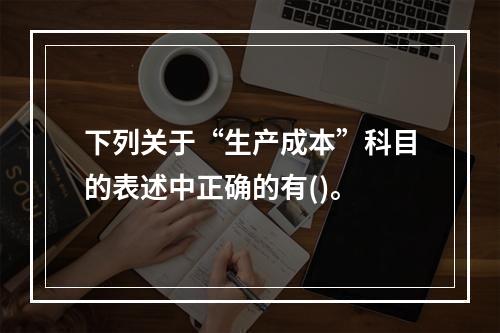 下列关于“生产成本”科目的表述中正确的有()。